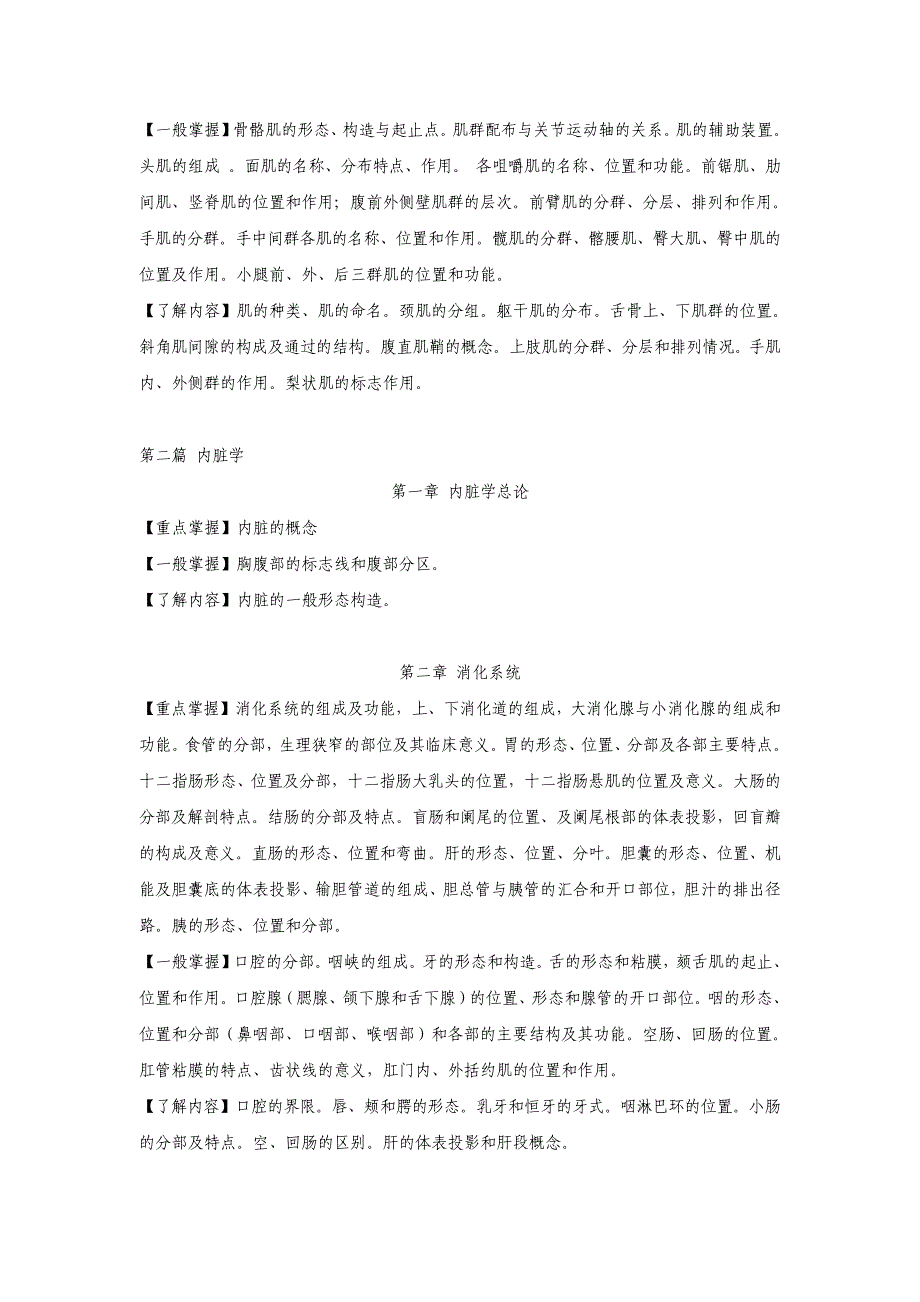 【一般掌握】骨骼肌的形态、构造与起止点。肌群配布与关节运动轴的关系。肌的辅助装置。头肌的组成 。面肌的名称、分布特点、作用。 各咀嚼肌的名称、位置和功能。前锯肌、肋间肌、竖脊肌的位置和作用；腹前外侧壁肌群的层次。前臂肌的分群、分层、排列和作用。手肌的分群。手中间群各肌的名称、位置和作用。髋肌的分群、髂腰肌、臀大肌、臀中肌的位置及作用。小腿前、外、后三群肌的位置和功能。

【了解内容】肌的种类、肌的命名。颈肌的分组。躯干肌的分布。舌骨上、下肌群的位置。斜角肌间隙的构成及通过的结构。腹直肌鞘的概念。上肢肌的分群、分层和排列情况。手肌内、外侧群的作用。梨状肌的标志作用。

第二篇 内脏学

第一章 内脏学总论

【重点掌握】内脏的概念

【一般掌握】胸腹部的标志线和腹部分区。

【了解内容】内脏的一般形态构造。

第二章 消化系统

【重点掌握】消化系统的组成及功能，上、下消化道的组成，大消化腺与小消化腺的组成和功能。食管的分部，生理狭窄的部位及其临床意义。胃的形态、位置、分部及各部主要特点。十二指肠形态、位置及分部，十二指肠大乳头的位置，十二指肠悬肌的位置及意义。大肠的分部及解剖特点。结肠的分部及特点。盲肠和阑尾的位置、及阑尾根部的体表投影，回盲瓣的构成及意义。直肠的形态、位置和弯曲。肝的形态、位置、分叶。胆囊的形态、位置、机能及胆囊底的体表投影、输胆管道的组成、胆总管与胰管的汇合和开口部位，胆汁的排出径路。胰的形态、位置和分部。

【一般掌握】口腔的分部。咽峡的组成。牙的形态和构造。舌的形态和粘膜，颏舌肌的起止、位置和作用。口腔腺（腮腺、颌下腺和舌下腺）的位置、形态和腺管的开口部位。咽的形态、位置和分部（鼻咽部、口咽部、喉咽部）和各部的主要结构及其功能。空肠、回肠的位置。肛管粘膜的特点、齿状线的意义，肛门内、外括约肌的位置和作用。

【了解内容】口腔的界限。唇、颊和腭的形态。乳牙和恒牙的牙式。咽淋巴环的位置。小肠的分部及特点。空、回肠的区别。肝的体表投影和肝段概念。